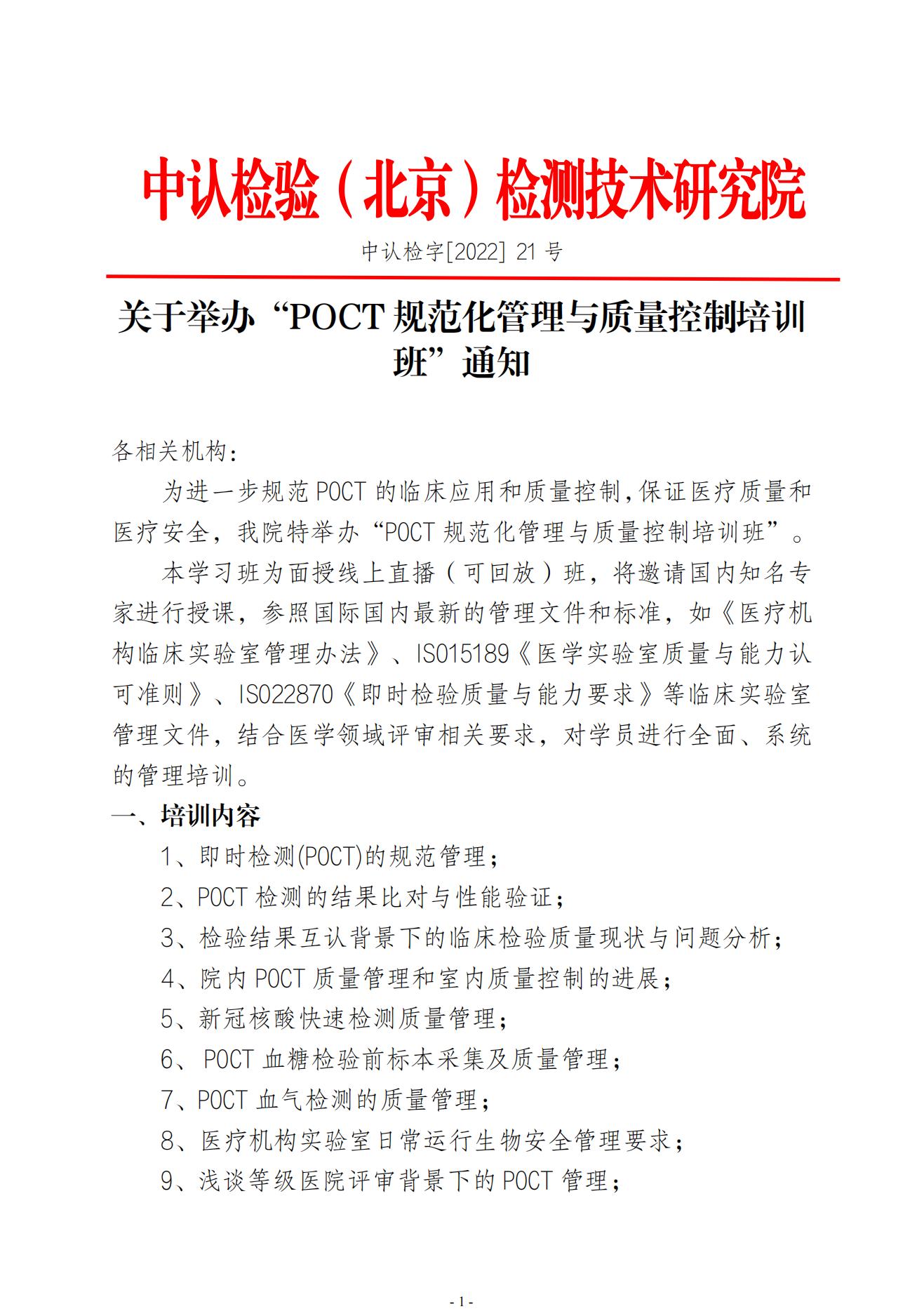 中认检验（北京）检测技术研究院

中认检字[2022] 21 号

关于举办“POCT 规范化管理与质量控制培训班”通知

各相关机构：

为进一步规范 POCT 的临床应用和质量控制,保证医疗质量和医疗安全，我院特举办“POCT 规范化管理与质量控制培训班”。

本学习班为面授线上直播（可回放）班，将邀请国内知名专家进行授课，参照国际国内最新的管理文件和标准，如《医疗机构临床实验室管理办法》、ISO15189《医学实验室质量与能力认可准则》、ISO22870《即时检验质量与能力要求》等临床实验室管理文件，结合医学领域评审相关要求，对学员进行全面、系统的管理培训。

一、培训内容

1、即时检测(POCT)的规范管理；

2、POCT 检测的结果比对与性能验证；

3、检验结果互认背景下的临床检验质量现状与问题分析；

4、院内 POCT 质量管理和室内质量控制的进展；

5、新冠核酸快速检测质量管理；

6、 POCT 血糖检验前标本采集及质量管理；

7、POCT 血气检测的质量管理；

8、医疗机构实验室日常运行生物安全管理要求；

9、浅谈等级医院评审背景下的 POCT 管理；

- 1 -